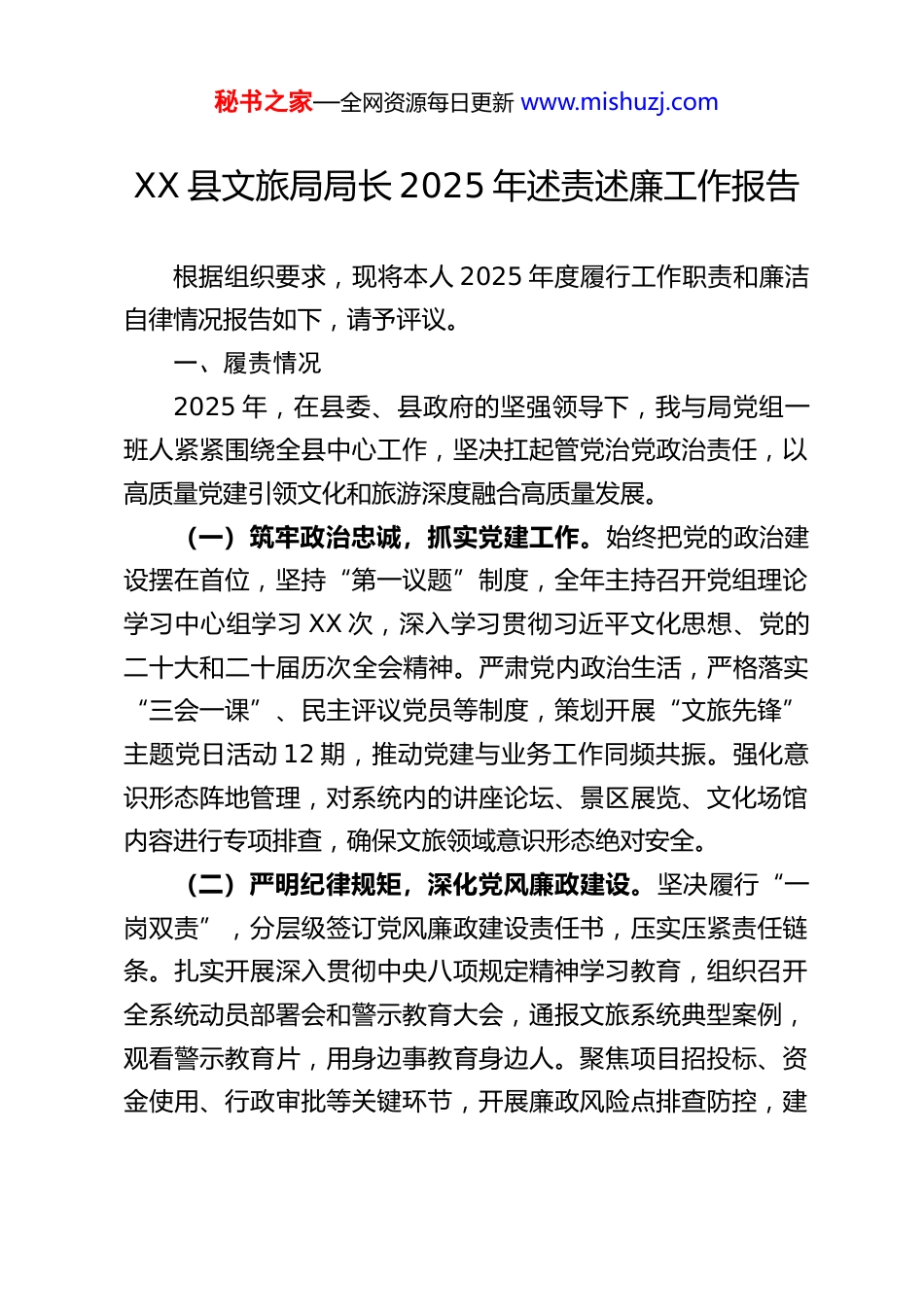 秘书之家—全网资源每日更新 www.mishuzj.com

XX 县文旅局局长 2025 年述责述廉工作报告

根据组织要求，现将本人 2025 年度履行工作职责和廉洁自律情况报告如下，请予评议。

一、履责情况

2025 年，在县委、县政府的坚强领导下，我与局党组一班人紧紧围绕全县中心工作，坚决扛起管党治党政治责任，以高质量党建引领文化和旅游深度融合高质量发展。

（一）筑牢政治忠诚，抓实党建工作。始终把党的政治建设摆在首位，坚持“第一议题”制度，全年主持召开党组理论学习中心组学习 XX 次，深入学习贯彻习近平文化思想、党的二十大和二十届历次全会精神。严肃党内政治生活，严格落实“三会一课”、民主评议党员等制度，策划开展“文旅先锋”主题党日活动 12 期，推动党建与业务工作同频共振。强化意识形态阵地管理，对系统内的讲座论坛、景区展览、文化场馆内容进行专项排查，确保文旅领域意识形态绝对安全。

（二）严明纪律规矩，深化党风廉政建设。坚决履行“一岗双责”，分层级签订党风廉政建设责任书，压实压紧责任链条。扎实开展深入贯彻中央八项规定精神学习教育，组织召开全系统动员部署会和警示教育大会，通报文旅系统典型案例，观看警示教育片，用身边事教育身边人。聚焦项目招投标、资金使用、行政审批等关键环节，开展廉政风险点排查防控，建